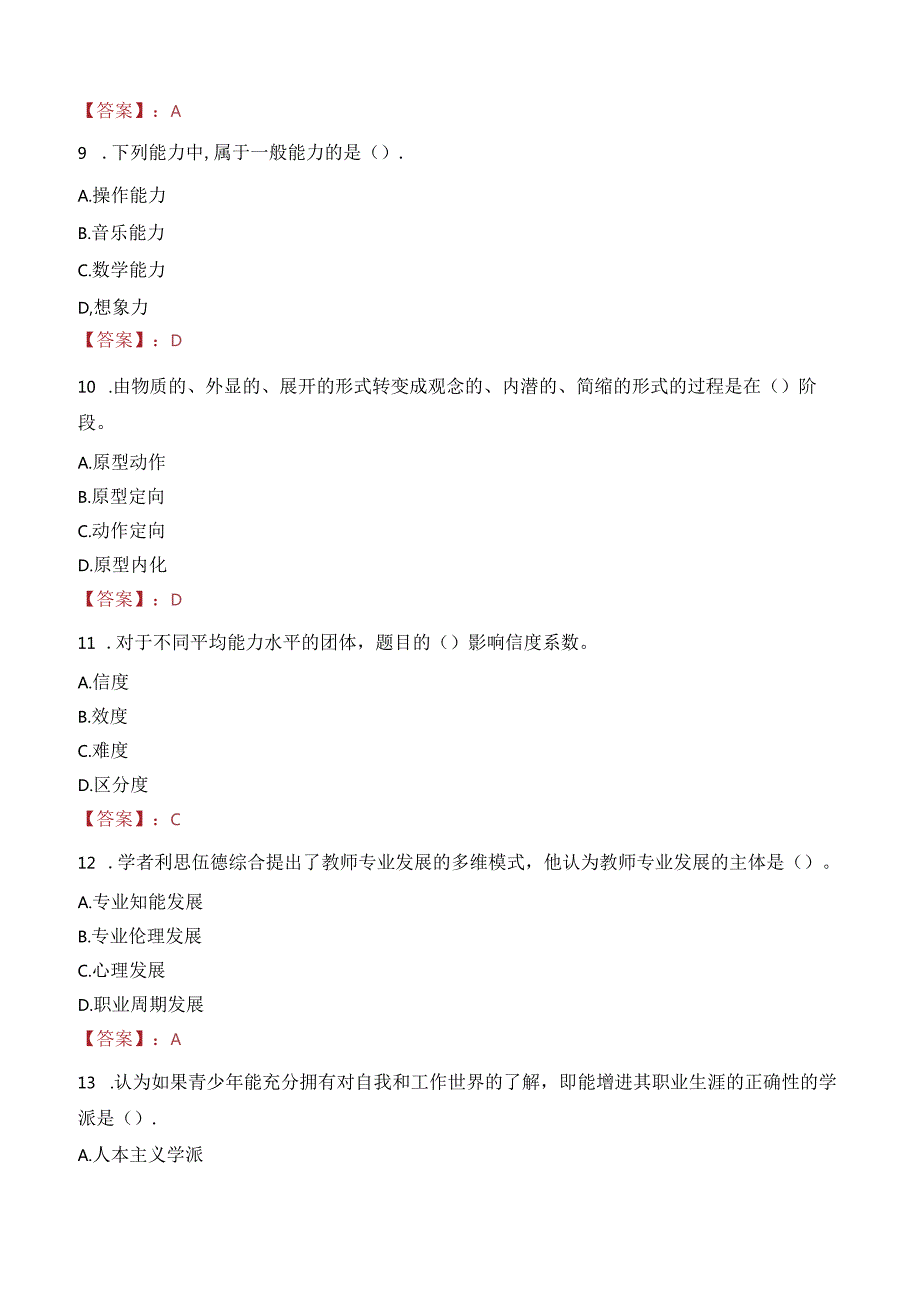 【答案】：A

9 .下列能力中,属于一般能力的是（）.

A.操作能力

B.音乐能力

C.数学能力

D,想象力

【答案】：D

10 .由物质的、外显的、展开的形式转变成观念的、内潜的、简缩的形式的过程是在（）阶段。

A.原型动作

B.原型定向

C.动作定向

D.原型内化

【答案】：D

11 .对于不同平均能力水平的团体，题目的（）影响信度系数。

A.信度

B.效度

C.难度

D.区分度

【答案】：C

12 .学者利思伍德综合提出了教师专业发展的多维模式，他认为教师专业发展的主体是（）。

A.专业知能发展

B.专业伦理发展

C.心理发展

D.职业周期发展

【答案】：A

13 .认为如果青少年能充分拥有对自我和工作世界的了解，即能增进其职业生涯的正确性的学派是（）.

A.人本主义学派